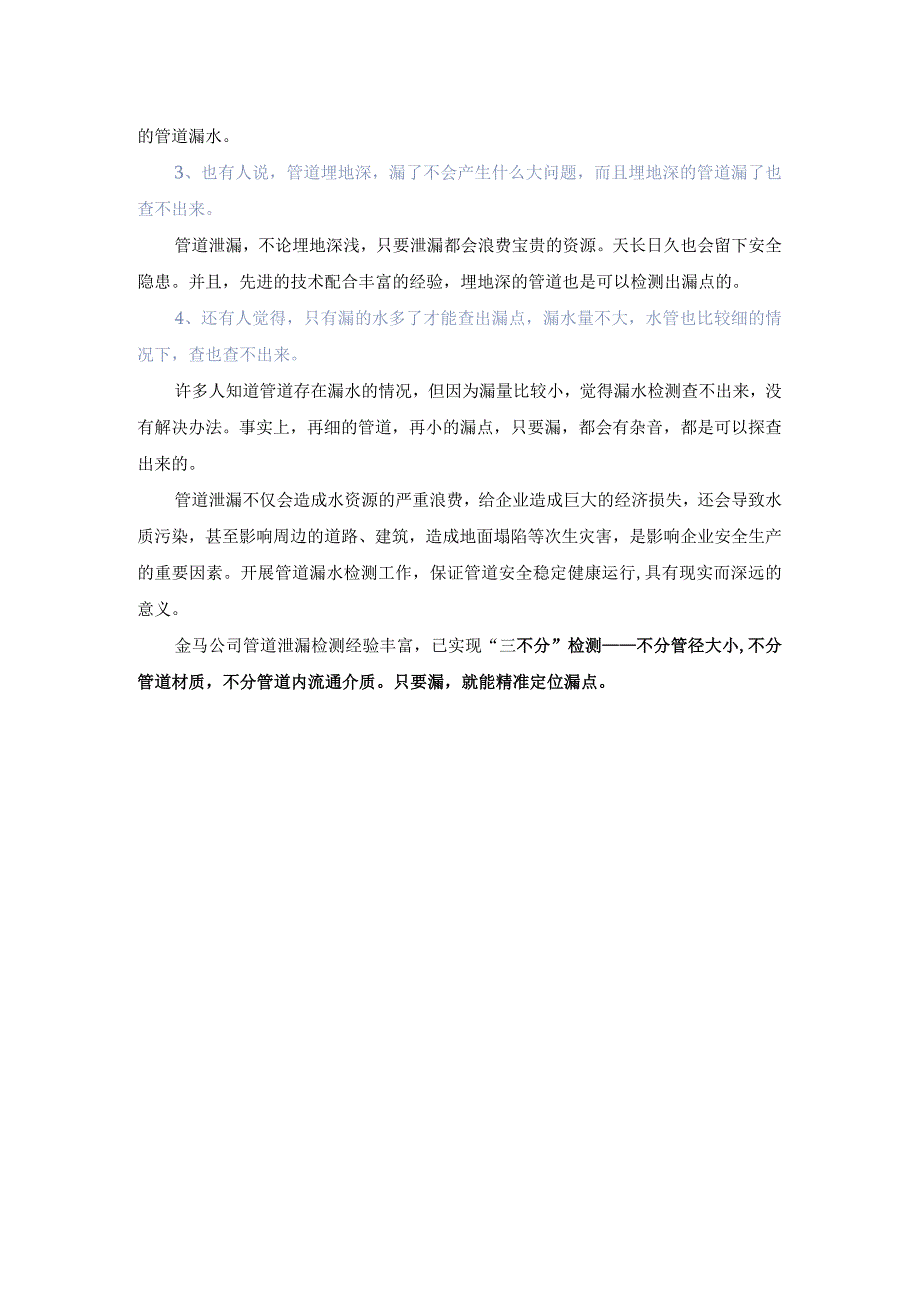 的管道漏水。

3、也有人说，管道埋地深，漏了不会产生什么大问题，而且埋地深的管道漏了也查不出来。

管道泄漏，不论埋地深浅，只要泄漏都会浪费宝贵的资源。天长日久也会留下安全隐患。并且，先进的技术配合丰富的经验，埋地深的管道也是可以检测出漏点的。

4、还有人觉得，只有漏的水多了才能查出漏点，漏水量不大，水管也比较细的情况下，查也查不出来。

许多人知道管道存在漏水的情况，但因为漏量比较小，觉得漏水检测查不出来，没有解决办法。事实上，再细的管道，再小的漏点，只要漏，都会有杂音，都是可以探查出来的。

管道泄漏不仅会造成水资源的严重浪费，给企业造成巨大的经济损失，还会导致水质污染，甚至影响周边的道路、建筑，造成地面塌陷等次生灾害，是影响企业安全生产的重要因素。开展管道漏水检测工作，保证管道安全稳定健康运行，具有现实而深远的意义。

金马公司管道泄漏检测经验丰富，已实现“三不分”检测——不分管径大小，不分管道材质，不分管道内流通介质。只要漏，就能精准定位漏点。